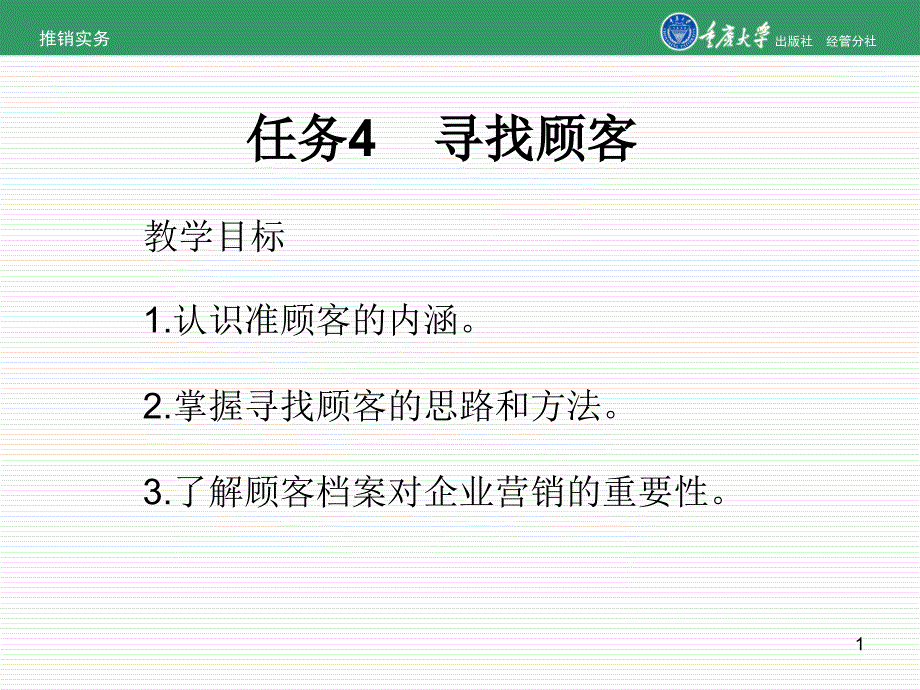 推销实务

重庆大学 出版社 经管分社

任务4 寻找顾客

教学目标

1.认识准顾客的内涵。

2.掌握寻找顾客的思路和方法。

3.了解顾客档案对企业营销的重要性。

1